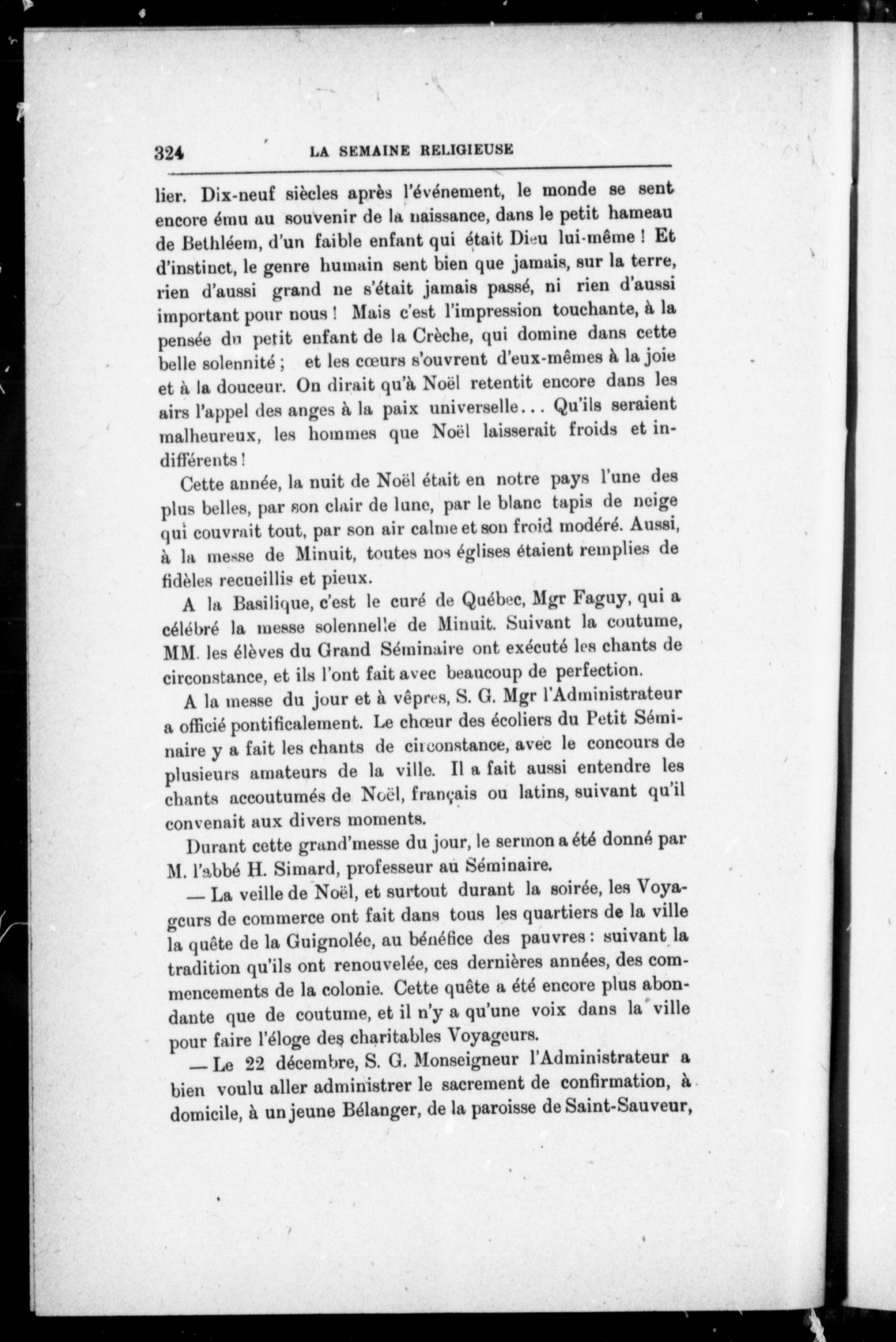 324 LA SEMAINE RELIGIEUSE

lier. Dix-neuf siècles après l'événement, le monde se sent encore ému au souvenir de la naissance, dans le petit hameau de Bethléem, d'un faible enfant qui était Dieu lui-même ! Et d'instinct, le genre humain sent bien que jamais, sur la terre, rien d'aussi grand ne s'était jamais passé, ni rien d'aussi important pour nous ! Mais c'est l'impression touchante, à la pensée du petit enfant de la Crèche, qui domine dans cette belle solennité ; et les cœurs s'ouvrent d'eux-mêmes à la joie et à la douceur. On dirait qu'à Noël retentit encore dans les airs l'appel des anges à la paix universelle... Qu'ils seraient malheureux, les hommes que Noël laisserait froids et indifférents !

Cette année, la nuit de Noël était en notre pays l'une des plus belles, par son clair de lune, par le blanc tapis de neige qui couvrait tout, par son air calme et son froid modéré. Aussi, à la messe de Minuit, toutes nos églises étaient remplies de fidèles recueillis et pieux.

A la Basilique, c'est le curé de Québec, Mgr Faguy, qui a célébré la messe solennelle de Minuit. Suivant la coutume, MM. les élèves du Grand Séminaire ont exécuté les chants de circonstance, et ils l'ont fait avec beaucoup de perfection.

A la messe du jour et à vêpres, S. G. Mgr l'Administrateur a officié pontificalement. Le chœur des écoliers du Petit Séminaire y a fait les chants de circonstance, avec le concours de plusieurs amateurs de la ville. Il a fait aussi entendre les chants accoutumés de Noël, français ou latins, suivant qu'il convenait aux divers moments.

Durant cette grand'messe du jour, le sermon a été donné par M. l'abbé H. Simard, professeur au Séminaire.

— La veille de Noël, et surtout durant la soirée, les Voyageurs de commerce ont fait dans tous les quartiers de la ville la quête de la Guignolée, au bénéfice des pauvres : suivant la tradition qu'ils ont renouvelée, ces dernières années, des commencements de la colonie. Cette quête a été encore plus abondante que de coutume, et il n'y a qu'une voix dans la ville pour faire l'éloge des charitables Voyageurs.

— Le 22 décembre, S. G. Monseigneur l'Administrateur a bien voulu aller administrer le sacrement de confirmation, à domicile, à un jeune Bélanger, de la paroisse de Saint-Sauveur,